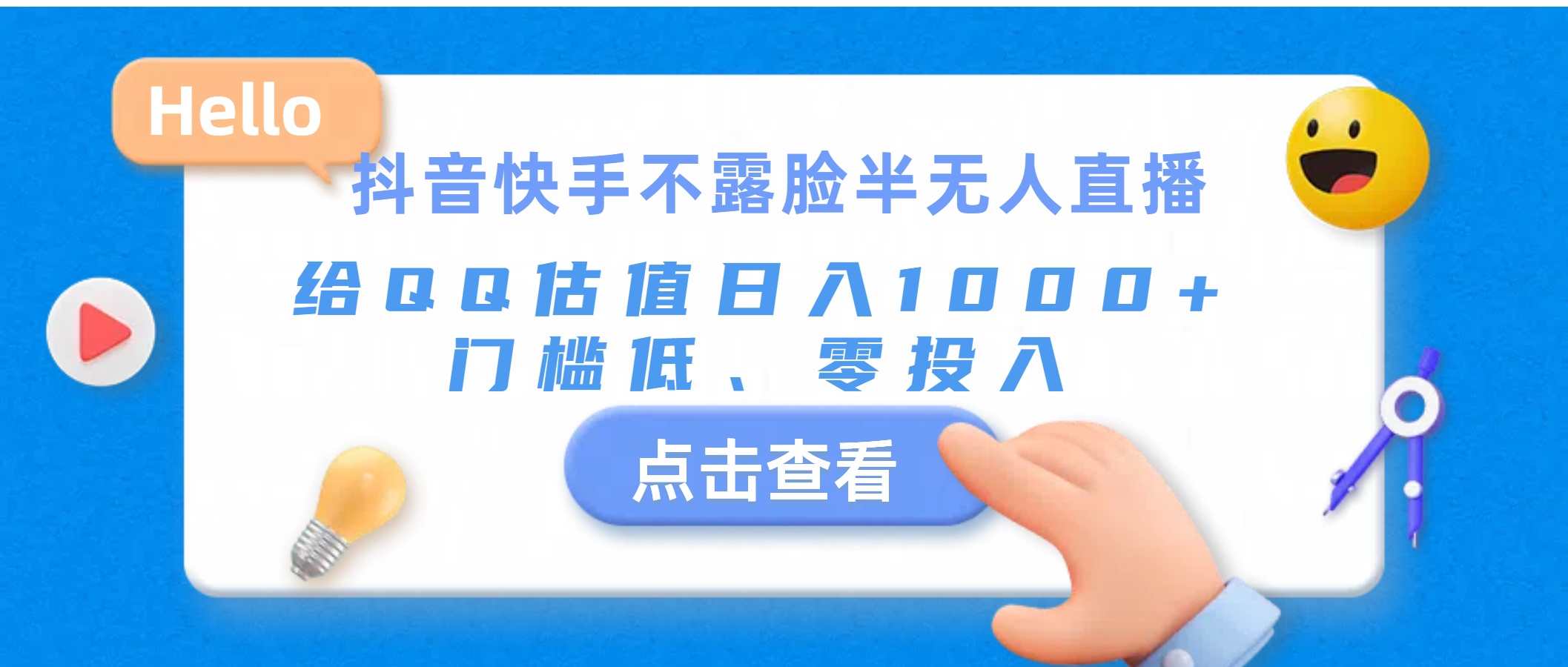 Hello

抖音快手不露脸半无人直播

给QQ估值日入1000+
门槛低、零投入

点击查看